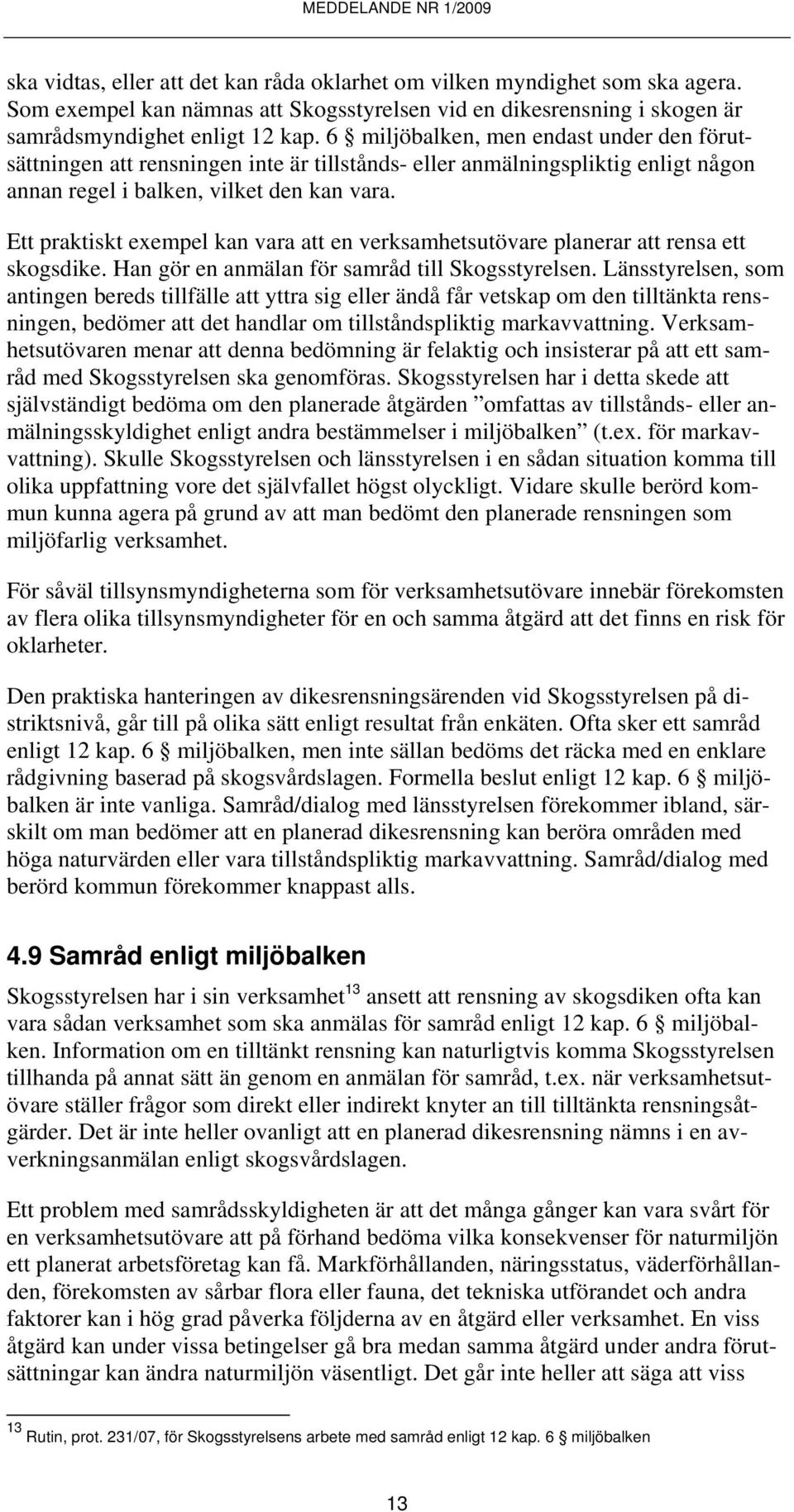 MEDDELANDE NR 1/2009

ska vidtas, eller att det kan råda oklarhet om vilken myndighet som ska agera. Som exempel kan nämnas att Skogsstyrelsen vid en dikesrensning i skogen är samrådsmyndighet enligt 12 kap. 6 § miljöbalken, men endast under den förutsättningen att rensningen inte är tillstånds- eller anmälningspliktig enligt någon annan regel i balken, vilket den kan vara.

Ett praktiskt exempel kan vara att en verksamhetsutövare planerar att rensa ett skogsdike. Han gör en anmälan för samråd till Skogsstyrelsen. Länsstyrelsen, som antingen bereds tillfälle att yttra sig eller ändå får vetskap om den tilltänkta rensningen, bedömer att det handlar om tillståndspliktig markavvattning. Verksamhetsutövaren menar att denna bedömning är felaktig och insisterar på att ett samråd med Skogsstyrelsen ska genomföras. Skogsstyrelsen har i detta skede att självständigt bedöma om den planerade åtgärden ”omfattas av tillstånds- eller anmälningsskyldighet enligt andra bestämmelser i miljöbalken” (t.ex. för markavvattning). Skulle Skogsstyrelsen och länsstyrelsen i en sådan situation komma till olika uppfattning vore det självfallet högst olyckligt. Vidare skulle berörd kommun kunna agera på grund av att man bedömt den planerade rensningen som miljöfarlig verksamhet.

För såväl tillsynsmyndigheterna som för verksamhetsutövare innebär förekomsten av flera olika tillsynsmyndigheter för en och samma åtgärd att det finns en risk för oklarheter.

Den praktiska hanteringen av dikesrensningsärenden vid Skogsstyrelsen på distriktsnivå, går till på olika sätt enligt resultat från enkäten. Ofta sker ett samråd enligt 12 kap. 6 § miljöbalken, men inte sällan bedöms det räcka med en enklare rådgivning baserad på skogsvårdslagen. Formella beslut enligt 12 kap. 6 § miljöbalken är inte vanliga. Samråd/dialog med länsstyrelsen förekommer ibland, särskilt om man bedömer att en planerad dikesrensning kan beröra områden med höga naturvärden eller vara tillståndspliktig markavvattning. Samråd/dialog med berörd kommun förekommer knappast alls.

4.9 Samråd enligt miljöbalken

Skogsstyrelsen har i sin verksamhet$^{13}$ ansett att rensning av skogsdiken ofta kan vara sådan verksamhet som ska anmälas för samråd enligt 12 kap. 6 § miljöbalken. Information om en tilltänkt rensning kan naturligtvis komma Skogsstyrelsen tillhanda på annat sätt än genom en anmälan för samråd, t.ex. när verksamhetsutövare ställer frågor som direkt eller indirekt knyter an till tilltänkta rensningsåtgärder. Det är inte heller ovanligt att en planerad dikesrensning nämns i en avverkningsanmälan enligt skogsvårdslagen.

Ett problem med samrådsskyldigheten är att det många gånger kan vara svårt för en verksamhetsutövare att på förhand bedöma vilka konsekvenser för naturmiljön ett planerat arbetsföretag kan få. Markförhållanden, näringsstatus, väderförhållanden, förekomsten av sårbar flora eller fauna, det tekniska utförandet och andra faktorer kan i hög grad påverka följderna av en åtgärd eller verksamhet. En viss åtgärd kan under vissa betingelser gå bra medan samma åtgärd under andra förutsättningar kan ändra naturmiljön väsentligt. Det går inte heller att säga att viss

$^{13}$ Rutin, prot. 231/07, för Skogsstyrelsens arbete med samråd enligt 12 kap. 6 § miljöbalken

13